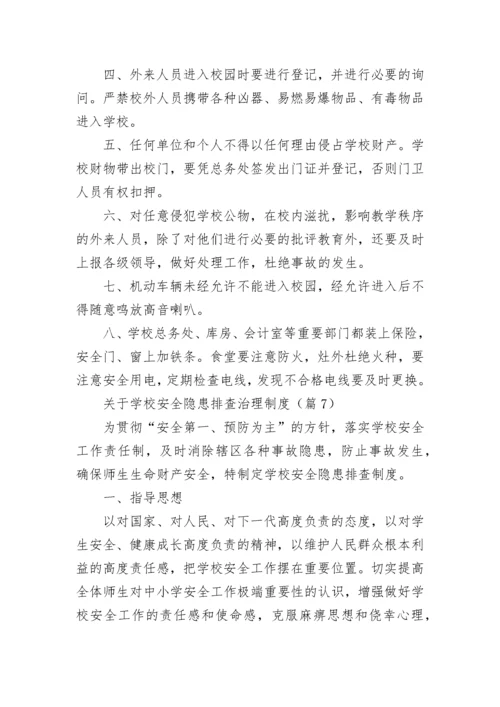 四、外来人员进入校园时要进行登记，并进行必要的询问。严禁校外人员携带各种凶器、易燃易爆物品、有毒物品进入学校。

五、任何单位和个人不得以任何理由侵占学校财产。学校财物带出校门，要凭总务处签发出门证并登记，否则门卫人员有权扣押。

六、对任意侵犯学校公物，在校内滋扰，影响教学秩序的外来人员，除了对他们进行必要的批评教育外，还要及时上报各级领导，做好处理工作，杜绝事故的发生。

七、机动车辆未经允许不能进入校园，经允许进入后不得随意鸣放高音喇叭。

八、学校总务处、库房、会计室等重要部门都装上保险，安全门、窗上加铁条。食堂要注意防火，灶外杜绝火种，要注意安全用电，定期检查电线，发现不合格电线要及时更换。

关于学校安全隐患排查治理制度（篇7）

为贯彻“安全第一、预防为主”的方针，落实学校安全工作责任制，及时消除辖区各种事故隐患，防止事故发生，确保师生生命财产安全，特制定学校安全隐患排查制度。

一、指导思想

以对国家、对人民、对下一代高度负责的态度，以对学生安全、健康成长高度负责的精神，以维护人民群众根本利益的高度责任感，把学校安全工作摆在重要位置。切实提高全体师生对中小学安全工作极端重要性的认识，增强做好学校安全工作的责任感和使命感，克服麻痹思想和侥幸心理，